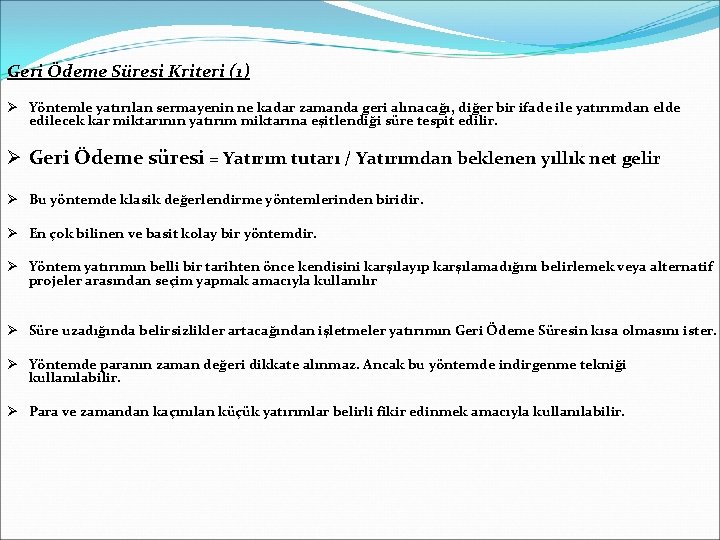 Geri Ödeme Süresi Kriteri (1)

➢ Yöntemle yatırılan sermayenin ne kadar zamanda geri alınacağı, diğer bir ifade ile yatırımdan elde edilecek kar miktarının yatırım miktarına eşitlendiği süre tespit edilir.

➢ Geri Ödeme süresi = Yatırım tutarı / Yatırımdan beklenen yıllık net gelir

➢ Bu yöntemde klasik değerlendirme yöntemlerinden biridir.

➢ En çok bilinen ve basit kolay bir yöntemdir.

➢ Yöntem yatırımın belli bir tarihten önce kendisini karşılayıp karşılamadığını belirlemek veya alternatif projeler arasından seçim yapmak amacıyla kullanılır

➢ Süre uzadığında belirsizlikler artacağından işletmeler yatırımın Geri Ödeme Süresin kısa olmasını ister.

➢ Yöntemde paranın zaman değeri dikkate alınmaz. Ancak bu yöntemde indirgenme tekniği kullanılabilir.

➢ Para ve zamandan kaçınılan küçük yatırımlar belirli fikir edinmek amacıyla kullanılabilir.